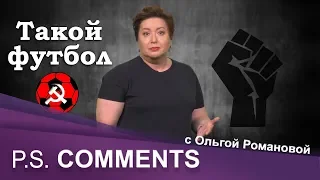 Такой футбол

с Ольгой Романовой

P.S. COMMENTS